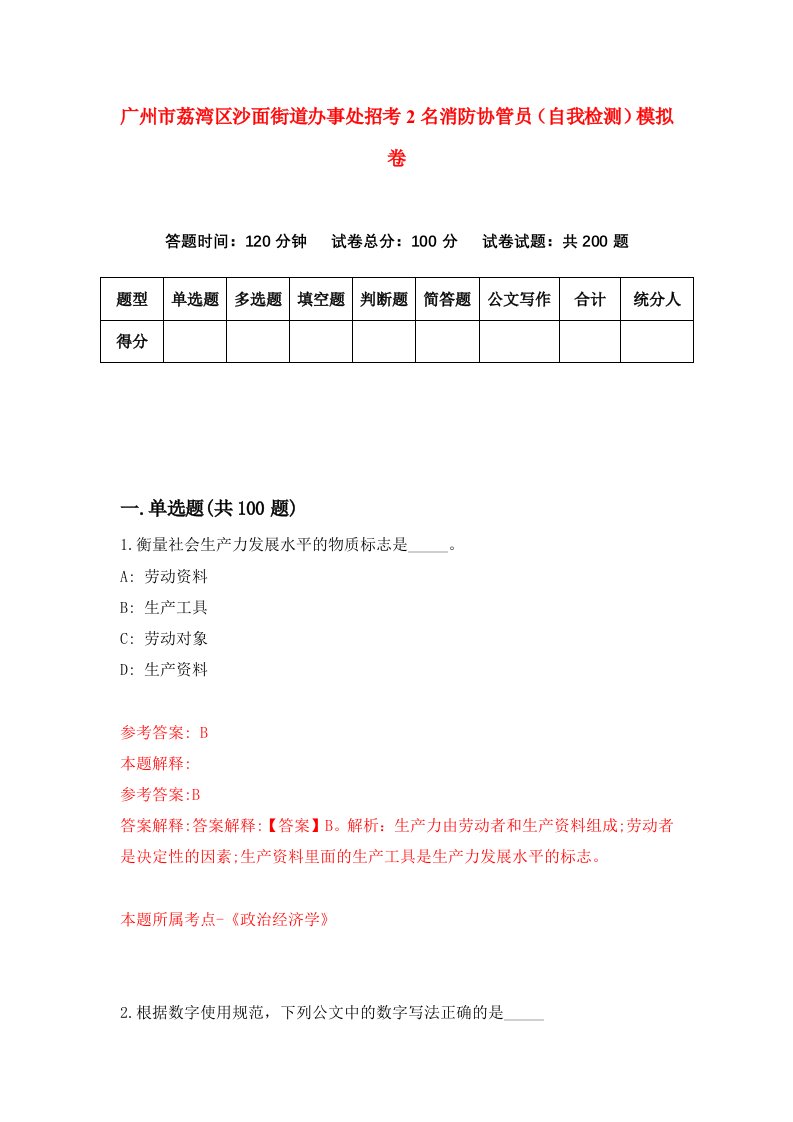 广州市荔湾区沙面街道办事处招考2名消防协管员（自我检测）模拟卷

答题时间：120分钟　试卷总分：100分　试卷试题：共200题

| 题型 | 单选题 | 多选题 | 填空题 | 判断题 | 简答题 | 公文写作 | 合计 | 统分人 |
|---|---|---|---|---|---|---|---|---|
| 得分 | | | | | | | | |

一.单选题(共100题)

1.衡量社会生产力发展水平的物质标志是_____。

A: 劳动资料

B: 生产工具

C: 劳动对象

D: 生产资料

参考答案: B

本题解释:

参考答案:B

答案解释:答案解释:【答案】B。解析：生产力由劳动者和生产资料组成;劳动者是决定性的因素;生产资料里面的生产工具是生产力发展水平的标志。

本题所属考点-《政治经济学》

2.根据数字使用规范，下列公文中的数字写法正确的是_____